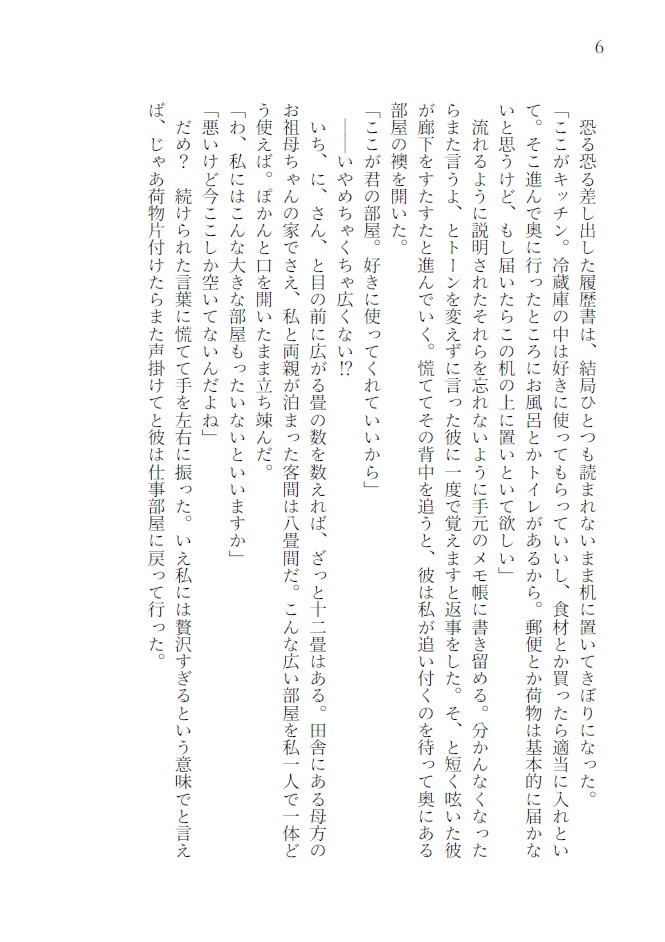 6

恐る恐る差し出した履歴書は、結局ひとつも読まれないまま机に置いてきぼりになった。

「ここがキッチン。冷蔵庫の中は好きに使ってもらっていいし、食材とか買ったら適当に入れといて。そこ進んで奥に行ったところにお風呂とかトイレがあるから。郵便とか荷物は基本的に届かないと思うけど、もし届いたらこの机の上に置いといて欲しい」

流れるように説明されたそれらを忘れないように手元のメモ帳に書き留める。分かんなくなったらまた言うよ、とトーンを変えずに言った彼に一度で覚えますと返事をした。そ、と短く呟いた彼が廊下をすたすたと進んでいく。慌ててその背中を追うと、彼は私が追い付くのを待って奥にある部屋の襖を開いた。

「ここが君の部屋。好きに使ってくれていいから」

――いやめちゃくちゃ広くない⁉

いち、に、さん、と目の前に広がる畳の数を数えれば、ざっと十二畳はある。田舎にある母方のお祖母ちゃんの家でさえ、私と両親が泊まった客間は八畳間だ。こんな広い部屋を私一人で一体どう使えば。ぽかんと口を開いたまま立ち竦んだ。

「わ、私にはこんな大きな部屋もったいないといいますか」

「悪いけど今ここしか空いてないんだよね」

だめ？　続けられた言葉に慌てて手を左右に振った。いえ私には贅沢すぎるという意味でと言えば、じゃあ荷物片付けたらまた声掛けてと彼は仕事部屋に戻って行った。